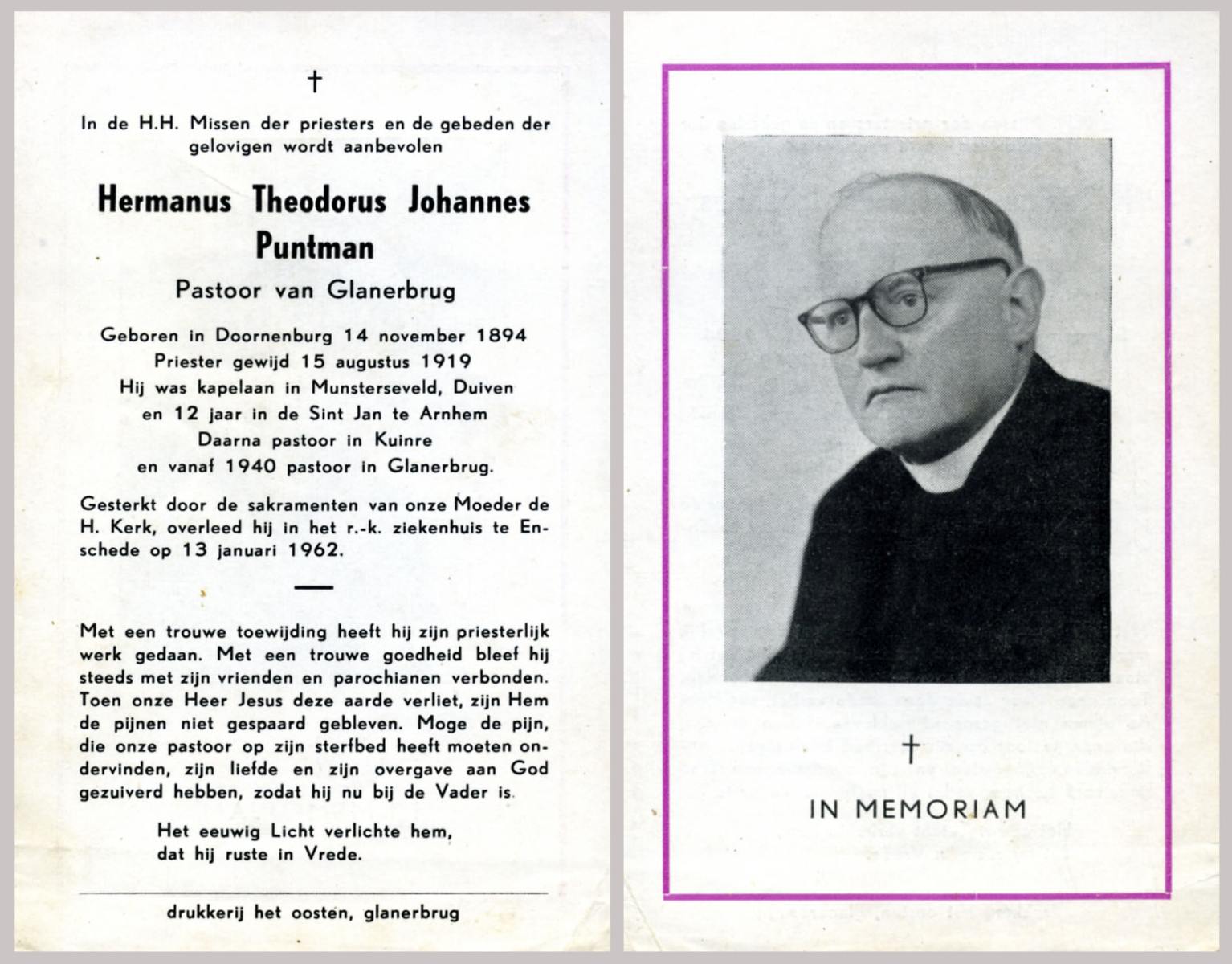 †

In de H.H. Missen der priesters en de gebeden der gelovigen wordt aanbevolen

Hermanus Theodorus Johannes Puntman

Pastoor van Glanerbrug

Geboren in Doornenburg 14 november 1894
Priester gewijd 15 augustus 1919
Hij was kapelaan in Munsterseveld, Duiven
en 12 jaar in de Sint Jan te Arnhem
Daarna pastoor in Kuinre
en vanaf 1940 pastoor in Glanerbrug.

Gesterkt door de sakramenten van onze Moeder de H. Kerk, overleed hij in het r.-k. ziekenhuis te Enschede op 13 januari 1962.

Met een trouwe toewijding heeft hij zijn priesterlijk werk gedaan. Met een trouwe goedheid bleef hij steeds met zijn vrienden en parochianen verbonden. Toen onze Heer Jesus deze aarde verliet, zijn Hem de pijnen niet gespaard gebleven. Moge de pijn, die onze pastoor op zijn sterfbed heeft moeten ondervinden, zijn liefde en zijn overgave aan God gezuiverd hebben, zodat hij nu bij de Vader is.

Het eeuwig Licht verlichte hem,
dat hij ruste in Vrede.

drukkerij het oosten, glanerbrug

†

IN MEMORIAM